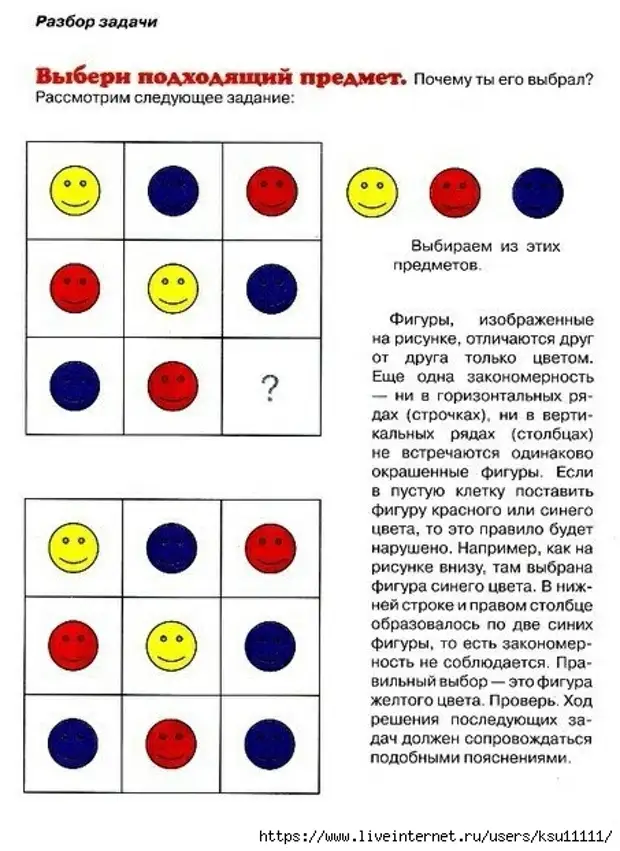 Разбор задачи

Выбери подходящий предмет. Почему ты его выбрал? Рассмотрим следующее задание:

?

Выбираем из этих предметов.

Фигуры, изображенные на рисунке, отличаются друг от друга только цветом. Еще одна закономерность — ни в горизонтальных рядах (строчках), ни в вертикальных рядах (столбцах) не встречаются одинаково окрашенные фигуры. Если в пустую клетку поставить фигуру красного или синего цвета, то это правило будет нарушено. Например, как на рисунке внизу, там выбрана фигура синего цвета. В нижней строке и правом столбце образовалось по две синих фигуры, то есть закономерность не соблюдается. Правильный выбор — это фигура желтого цвета. Проверь. Ход решения последующих задач должен сопровождаться подобными пояснениями.

https://www.liveinternet.ru/users/ksu11111/